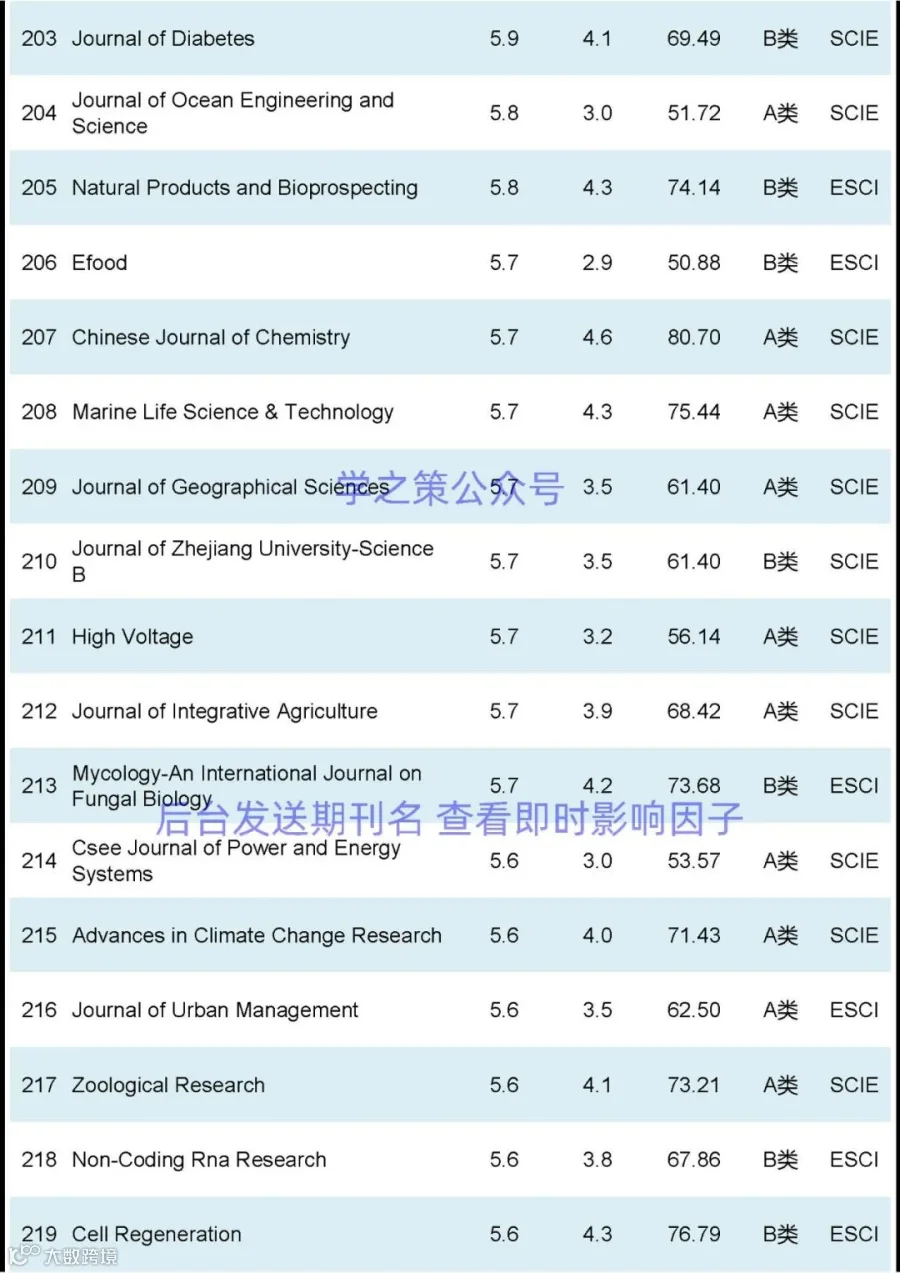 | 203 | Journal of Diabetes | 5.9 | 4.1 | 69.49 | B类 | SCIE |
|---|---|---|---|---|---|---|
| 204 | Journal of Ocean Engineering and Science | 5.8 | 3.0 | 51.72 | A类 | SCIE |
| 205 | Natural Products and Bioprospecting | 5.8 | 4.3 | 74.14 | B类 | ESCI |
| 206 | Efood | 5.7 | 2.9 | 50.88 | B类 | ESCI |
| 207 | Chinese Journal of Chemistry | 5.7 | 4.6 | 80.70 | A类 | SCIE |
| 208 | Marine Life Science & Technology | 5.7 | 4.3 | 75.44 | A类 | SCIE |
| 209 | Journal of Geographical Sciences | 5.7 | 3.5 | 61.40 | A类 | SCIE |
| 210 | Journal of Zhejiang University-Science B | 5.7 | 3.5 | 61.40 | B类 | SCIE |
| 211 | High Voltage | 5.7 | 3.2 | 56.14 | A类 | SCIE |
| 212 | Journal of Integrative Agriculture | 5.7 | 3.9 | 68.42 | A类 | SCIE |
| 213 | Mycology-An International Journal on Fungal Biology | 5.7 | 4.2 | 73.68 | B类 | ESCI |
| 214 | Csee Journal of Power and Energy Systems | 5.6 | 3.0 | 53.57 | A类 | SCIE |
| 215 | Advances in Climate Change Research | 5.6 | 4.0 | 71.43 | A类 | SCIE |
| 216 | Journal of Urban Management | 5.6 | 3.5 | 62.50 | A类 | ESCI |
| 217 | Zoological Research | 5.6 | 4.1 | 73.21 | A类 | SCIE |
| 218 | Non-Coding Rna Research | 5.6 | 3.8 | 67.86 | B类 | ESCI |
| 219 | Cell Regeneration | 5.6 | 4.3 | 76.79 | B类 | ESCI |

学之策公众号

后台发送期刊名 查看即时影响因子

大数跨境